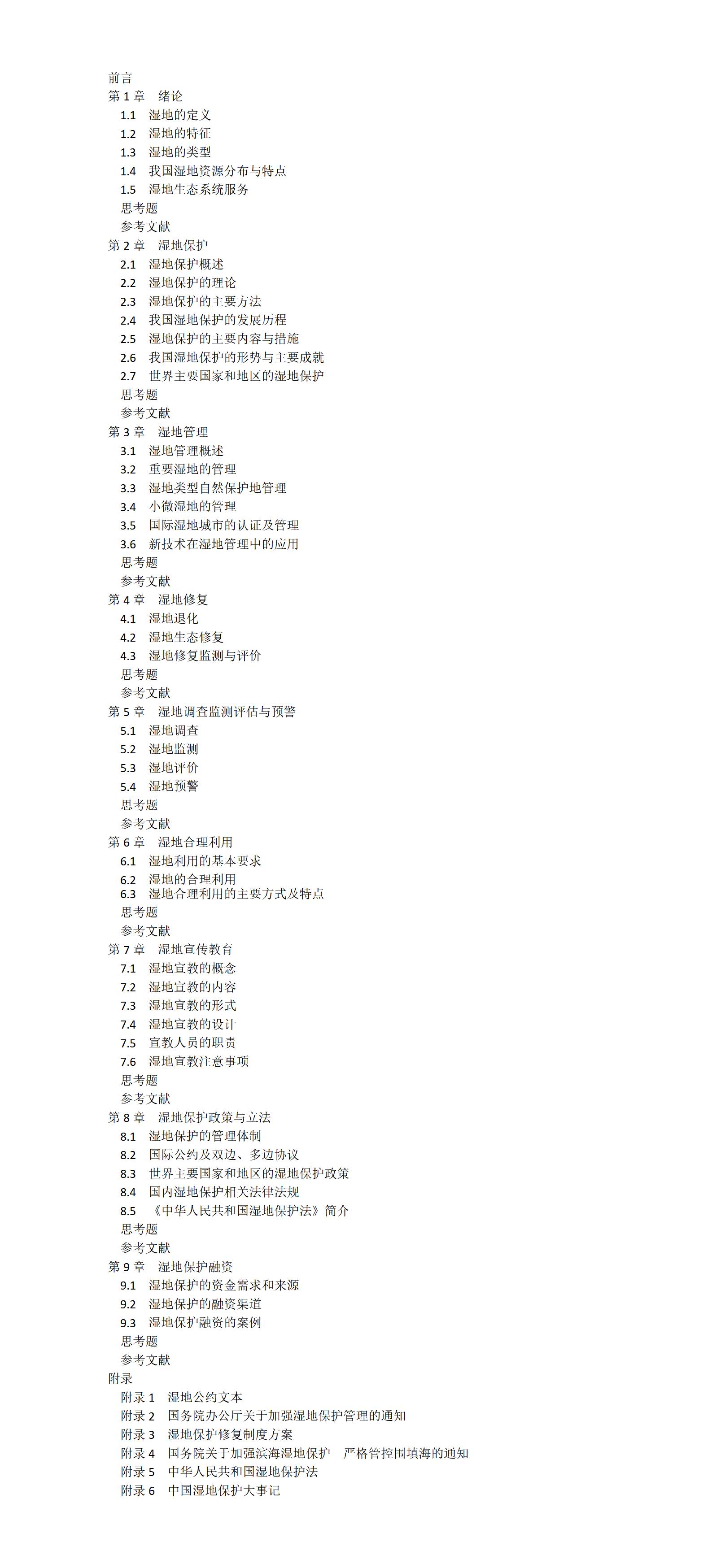 前言
第 1 章　绪论
1.1　湿地的定义
1.2　湿地的特征
1.3　湿地的类型
1.4　我国湿地资源分布与特点
1.5　湿地生态系统服务
思考题
参考文献
第 2 章　湿地保护
2.1　湿地保护概述
2.2　湿地保护的理论
2.3　湿地保护的主要方法
2.4　我国湿地保护的发展历程
2.5　湿地保护的主要内容与措施
2.6　我国湿地保护的形势与主要成就
2.7　世界主要国家和地区的湿地保护
思考题
参考文献
第 3 章　湿地管理
3.1　湿地管理概述
3.2　重要湿地的管理
3.3　湿地类型自然保护地管理
3.4　小微湿地的管理
3.5　国际湿地城市的认证及管理
3.6　新技术在湿地管理中的应用
思考题
参考文献
第 4 章　湿地修复
4.1　湿地退化
4.2　湿地生态修复
4.3　湿地修复监测与评价
思考题
参考文献
第 5 章　湿地调查监测评估与预警
5.1　湿地调查
5.2　湿地监测
5.3　湿地评价
5.4　湿地预警
思考题
参考文献
第 6 章　湿地合理利用
6.1　湿地利用的基本要求
6.2　湿地的合理利用
6.3　湿地合理利用的主要方式及特点
思考题
参考文献
第 7 章　湿地宣传教育
7.1　湿地宣教的概念
7.2　湿地宣教的内容
7.3　湿地宣教的形式
7.4　湿地宣教的设计
7.5　宣教人员的职责
7.6　湿地宣教注意事项
思考题
参考文献
第 8 章　湿地保护政策与立法
8.1　湿地保护的管理体制
8.2　国际公约及双边、多边协议
8.3　世界主要国家和地区的湿地保护政策
8.4　国内湿地保护相关法律法规
8.5　《中华人民共和国湿地保护法》简介
思考题
参考文献
第 9 章　湿地保护融资
9.1　湿地保护的资金需求和来源
9.2　湿地保护的融资渠道
9.3　湿地保护融资的案例
思考题
参考文献
附录
附录 1　湿地公约文本
附录 2　国务院办公厅关于加强湿地保护管理的通知
附录 3　湿地保护修复制度方案
附录 4　国务院关于加强滨海湿地保护　严格管控围填海的通知
附录 5　中华人民共和国湿地保护法
附录 6　中国湿地保护大事记